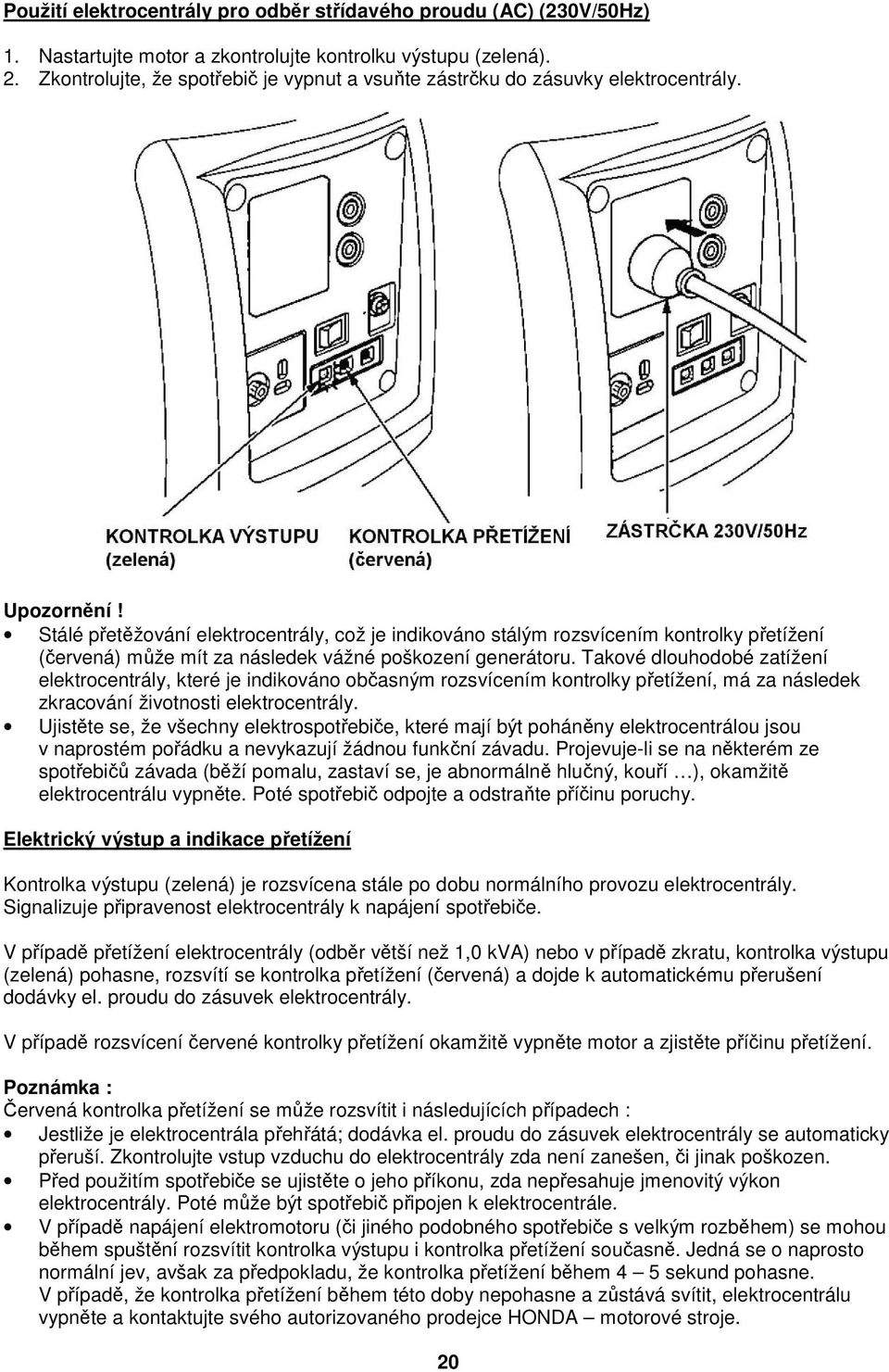 Použití elektrocentrály pro odběr střídavého proudu (AC) (230V/50Hz)

1. Nastartujte motor a zkontrolujte kontrolku výstupu (zelená).
2. Zkontrolujte, že spotřebič je vypnut a vsuňte zástrčku do zásuvky elektrocentrály.

KONTROLKA VÝSTUPU (zelená)
KONTROLKA PŘETÍŽENÍ (červená)
ZÁSTRČKA 230V/50Hz

Upozornění !
• Stálé přetěžování elektrocentrály, což je indikováno stálým rozsvícením kontrolky přetížení (červená) může mít za následek vážné poškození generátoru. Takové dlouhodobé zatížení elektrocentrály, které je indikováno občasným rozsvícením kontrolky přetížení, má za následek zkracování životnosti elektrocentrály.
• Ujistěte se, že všechny elektrospotřebiče, které mají být poháněny elektrocentrálou jsou v naprostém pořádku a nevykazují žádnou funkční závadu. Projevuje-li se na některém ze spotřebičů závada (běží pomalu, zastaví se, je abnormálně hlučný, kouří …), okamžitě elektrocentrálu vypněte. Poté spotřebič odpojte a odstraňte příčinu poruchy.

Elektrický výstup a indikace přetížení

Kontrolka výstupu (zelená) je rozsvícena stále po dobu normálního provozu elektrocentrály. Signalizuje připravenost elektrocentrály k napájení spotřebiče.

V případě přetížení elektrocentrály (odběr větší než 1,0 kVA) nebo v případě zkratu, kontrolka výstupu (zelená) pohasne, rozsvítí se kontrolka přetížení (červená) a dojde k automatickému přerušení dodávky el. proudu do zásuvek elektrocentrály.

V případě rozsvícení červené kontrolky přetížení okamžitě vypněte motor a zjistěte příčinu přetížení.

Poznámka :
Červená kontrolka přetížení se může rozsvítit i následujících případech :
• Jestliže je elektrocentrála přehřátá; dodávka el. proudu do zásuvek elektrocentrály se automaticky přeruší. Zkontrolujte vstup vzduchu do elektrocentrály zda není zanešen, či jinak poškozen.
• Před použitím spotřebiče se ujistěte o jeho příkonu, zda nepřesahuje jmenovitý výkon elektrocentrály. Poté může být spotřebič připojen k elektrocentrále.
• V případě napájení elektromotoru (či jiného podobného spotřebiče s velkým rozběhem) se mohou během spuštění rozsvítit kontrolka výstupu i kontrolka přetížení současně. Jedná se o naprosto normální jev, avšak za předpokladu, že kontrolka přetížení během 4 – 5 sekund pohasne. V případě, že kontrolka přetížení během této doby nepohasne a zůstává svítit, elektrocentrálu vypněte a kontaktujte svého autorizovaného prodejce HONDA – motorové stroje.

20